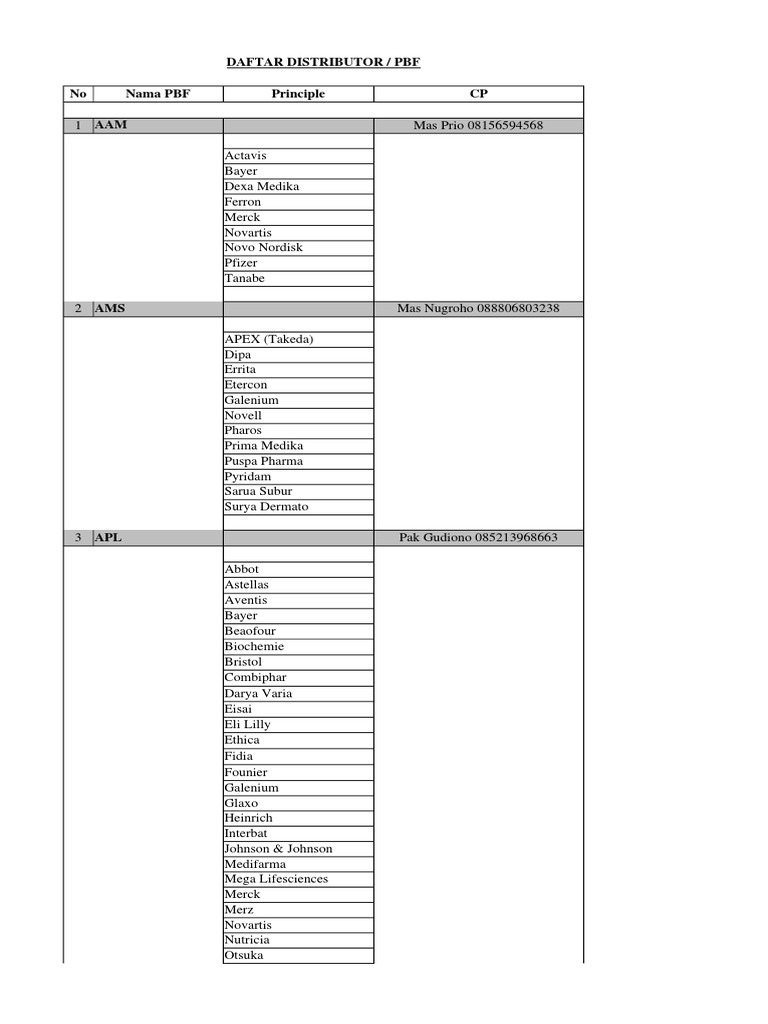 DAFTAR DISTRIBUTOR / PBF

| No | Nama PBF | Principle | CP |
|---|---|---|---|
| 1 | AAM | | Mas Prio 08156594568 |
| | | Actavis | |
| | | Bayer | |
| | | Dexa Medika | |
| | | Ferron | |
| | | Merck | |
| | | Novartis | |
| | | Novo Nordisk | |
| | | Pfizer | |
| | | Tanabe | |
| 2 | AMS | | Mas Nugroho 088806803238 |
| | | APEX (Takeda) | |
| | | Dipa | |
| | | Errita | |
| | | Etercon | |
| | | Galenium | |
| | | Novell | |
| | | Pharos | |
| | | Prima Medika | |
| | | Puspa Pharma | |
| | | Pyridam | |
| | | Sarua Subur | |
| | | Surya Dermato | |
| 3 | APL | | Pak Gudiono 085213968663 |
| | | Abbot | |
| | | Astellas | |
| | | Aventis | |
| | | Bayer | |
| | | Beaofour | |
| | | Biochemie | |
| | | Bristol | |
| | | Combiphar | |
| | | Darya Varia | |
| | | Eisai | |
| | | Eli Lilly | |
| | | Ethica | |
| | | Fidia | |
| | | Founier | |
| | | Galenium | |
| | | Glaxo | |
| | | Heinrich | |
| | | Interbat | |
| | | Johnson & Johnson | |
| | | Medifarma | |
| | | Mega Lifesciences | |
| | | Merck | |
| | | Merz | |
| | | Novartis | |
| | | Nutricia | |
| | | Otsuka | |